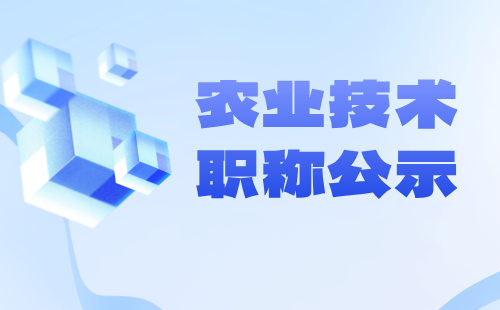 农业技术
职称公示